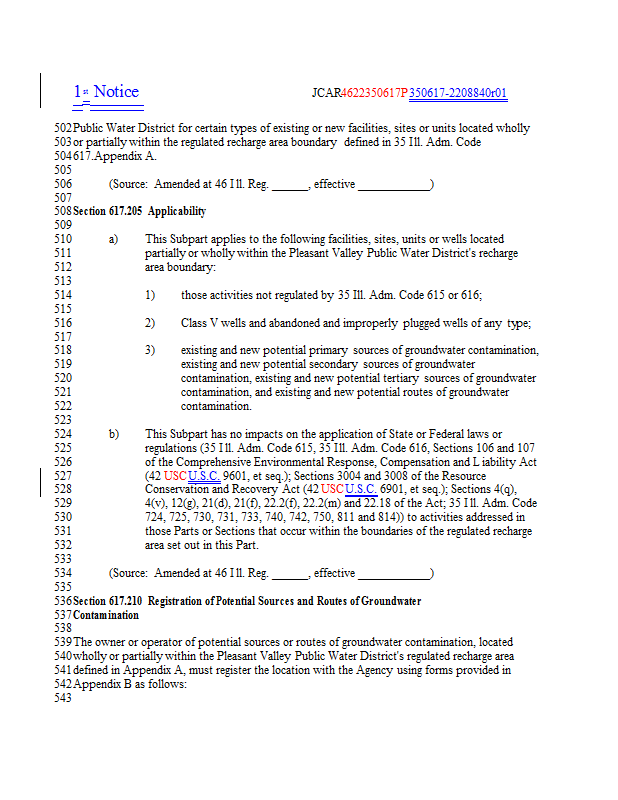 1st Notice JCAR4622350617P350617-2208840r01

502 Public Water District for certain types of existing or new facilities, sites or units located wholly
503 or partially within the regulated recharge area boundary defined in 35 Ill. Adm. Code
504 617.Appendix A.
505
506 (Source: Amended at 46 Ill. Reg. ______, effective ____________)
507
508 Section 617.205 Applicability
509
510 a) This Subpart applies to the following facilities, sites, units or wells located
511 partially or wholly within the Pleasant Valley Public Water District's recharge
512 area boundary:
513
514 1) those activities not regulated by 35 Ill. Adm. Code 615 or 616;
515
516 2) Class V wells and abandoned and improperly plugged wells of any type;
517
518 3) existing and new potential primary sources of groundwater contamination,
519 existing and new potential secondary sources of groundwater
520 contamination, existing and new potential tertiary sources of groundwater
521 contamination, and existing and new potential routes of groundwater
522 contamination.
523
524 b) This Subpart has no impacts on the application of State or Federal laws or
525 regulations (35 Ill. Adm. Code 615, 35 Ill. Adm. Code 616, Sections 106 and 107
526 of the Comprehensive Environmental Response, Compensation and Liability Act
527 (42 USCU.S.C. 9601, et seq.); Sections 3004 and 3008 of the Resource
528 Conservation and Recovery Act (42 USCU.S.C. 6901, et seq.); Sections 4(q),
529 4(v), 12(g), 21(d), 21(f), 22.2(f), 22.2(m) and 22.18 of the Act; 35 Ill. Adm. Code
530 724, 725, 730, 731, 733, 740, 742, 750, 811 and 814)) to activities addressed in
531 those Parts or Sections that occur within the boundaries of the regulated recharge
532 area set out in this Part.
533
534 (Source: Amended at 46 Ill. Reg. ______, effective ____________)
535
536 Section 617.210 Registration of Potential Sources and Routes of Groundwater
537 Contamination
538
539 The owner or operator of potential sources or routes of groundwater contamination, located
540 wholly or partially within the Pleasant Valley Public Water District's regulated recharge area
541 defined in Appendix A, must register the location with the Agency using forms provided in
542 Appendix B as follows:
543